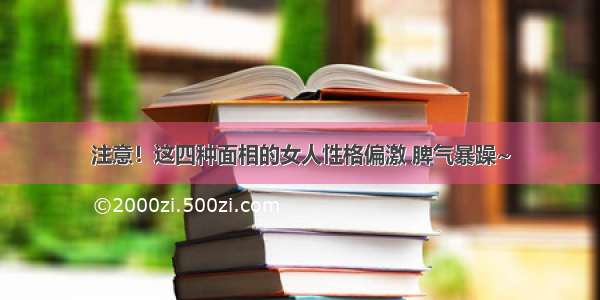 注意！这四种面相的女人性格偏激 脾气暴躁~

©2000zi.500zi.com